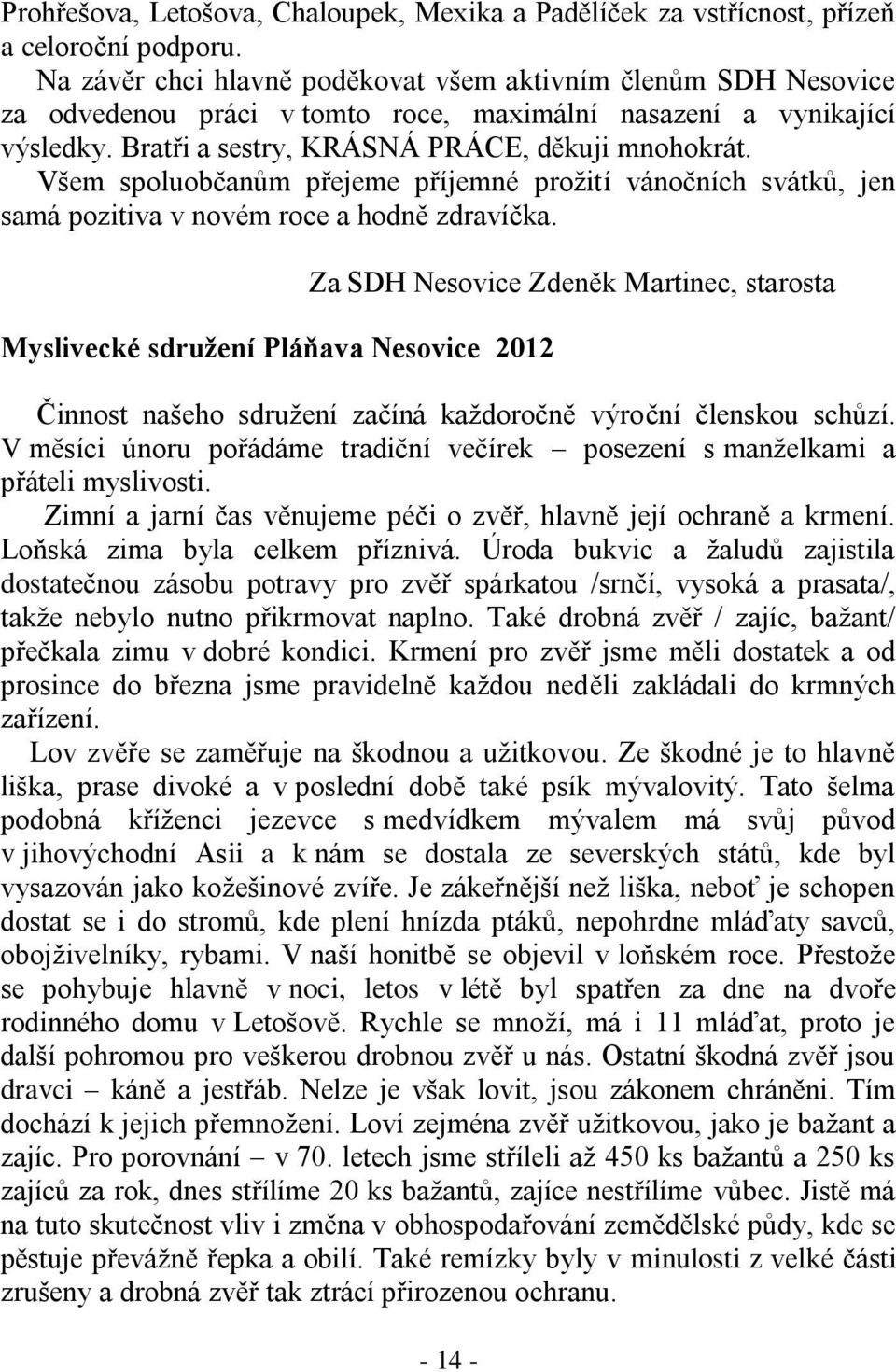 Prohřešova, Letošova, Chaloupek, Mexika a Padělíček za vstřícnost, přízeň a celoroční podporu.
Na závěr chci hlavně poděkovat všem aktivním členům SDH Nesovice za odvedenou práci v tomto roce, maximální nasazení a vynikající výsledky. Bratři a sestry, KRÁSNÁ PRÁCE, děkuji mnohokrát.
Všem spoluobčanům přejeme příjemné prožití vánočních svátků, jen samá pozitiva v novém roce a hodně zdravíčka.

Za SDH Nesovice Zdeněk Martinec, starosta

Myslivecké sdružení Pláňava Nesovice 2012

Činnost našeho sdružení začíná každoročně výroční členskou schůzí. V měsíci únoru pořádáme tradiční večírek – posezení s manželkami a přáteli myslivosti.
Zimní a jarní čas věnujeme péči o zvěř, hlavně její ochraně a krmení. Loňská zima byla celkem příznivá. Úroda bukvic a žaludů zajistila dostatečnou zásobu potravy pro zvěř spárkatou /srnčí, vysoká a prasata/, takže nebylo nutno přikrmovat naplno. Také drobná zvěř / zajíc, bažant/ přečkala zimu v dobré kondici. Krmení pro zvěř jsme měli dostatek a od prosince do března jsme pravidelně každou neděli zakládali do krmných zařízení.
Lov zvěře se zaměřuje na škodnou a užitkovou. Ze škodné je to hlavně liška, prase divoké a v poslední době také psík mývalovitý. Tato šelma podobná kříženci jezevce s medvídkem mývalem má svůj původ v jihovýchodní Asii a k nám se dostala ze severských států, kde byl vysazován jako kožešinové zvíře. Je zákeřnější než liška, neboť je schopen dostat se i do stromů, kde plení hnízda ptáků, nepohrdne mláďaty savců, obojživelníky, rybami. V naší honitbě se objevil v loňském roce. Přestože se pohybuje hlavně v noci, letos v létě byl spatřen za dne na dvoře rodinného domu v Letošově. Rychle se množí, má i 11 mláďat, proto je další pohromou pro veškerou drobnou zvěř u nás. Ostatní škodná zvěř jsou dravci – káně a jestřáb. Nelze je však lovit, jsou zákonem chráněni. Tím dochází k jejich přemnožení. Loví zejména zvěř užitkovou, jako je bažant a zajíc. Pro porovnání – v 70. letech jsme stříleli až 450 ks bažantů a 250 ks zajíců za rok, dnes střílíme 20 ks bažantů, zajíce nestřílíme vůbec. Jistě má na tuto skutečnost vliv i změna v obhospodařování zemědělské půdy, kde se pěstuje převážně řepka a obilí. Také remízky byly v minulosti z velké části zrušeny a drobná zvěř tak ztrácí přirozenou ochranu.

- 14 -